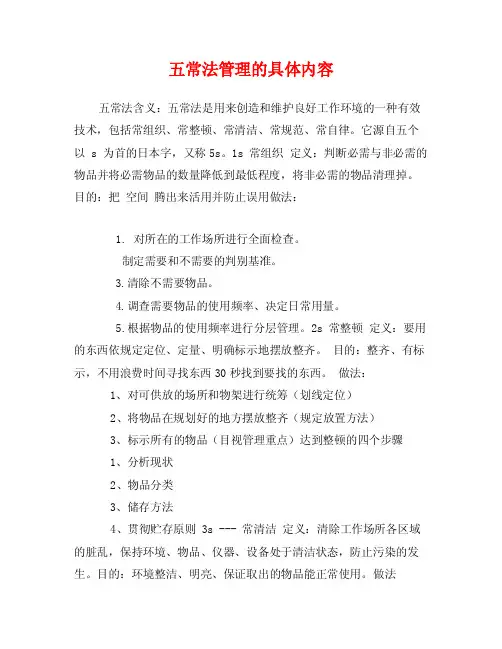 五常法管理的具体内容

五常法含义：五常法是用来创造和维护良好工作环境的一种有效技术，包括常组织、常整顿、常清洁、常规范、常自律。它源自五个以 s 为首的日本字，又称 5s。1s 常组织 定义：判断必需与非必需的物品并将必需物品的数量降低到最低程度，将非必需的物品清理掉。目的：把 空间 腾出来活用并防止误用做法：

1. 对所在的工作场所进行全面检查。

制定需要和不需要的判别基准。

3.清除不需要物品。

4.调查需要物品的使用频率、决定日常用量。

5.根据物品的使用频率进行分层管理。2s 常整顿 定义：要用的东西依规定定位、定量、明确标示地摆放整齐。 目的：整齐、有标示，不用浪费时间寻找东西 30 秒找到要找的东西。 做法：

1、对可供放的场所和物架进行统筹（划线定位）

2、将物品在规划好的地方摆放整齐（规定放置方法）

3、标示所有的物品（目视管理重点）达到整顿的四个步骤

1、分析现状

2、物品分类

3、储存方法

4、贯彻贮存原则 3s --- 常清洁 定义：清除工作场所各区域的脏乱，保持环境、物品、仪器、设备处于清洁状态，防止污染的发生。目的：环境整洁、明亮、保证取出的物品能正常使用。做法